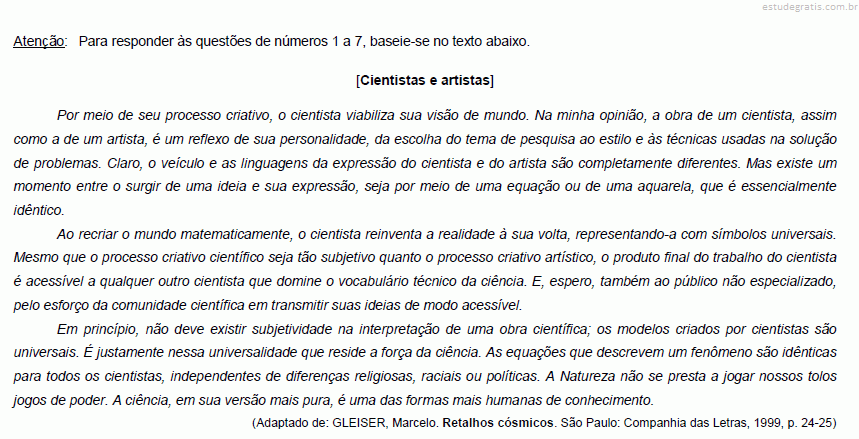 estudegratis.com.br

Atenção: Para responder às questões de números 1 a 7, baseie-se no texto abaixo.

[Cientistas e artistas]

Por meio de seu processo criativo, o cientista viabiliza sua visão de mundo. Na minha opinião, a obra de um cientista, assim como a de um artista, é um reflexo de sua personalidade, da escolha do tema de pesquisa ao estilo e às técnicas usadas na solução de problemas. Claro, o veículo e as linguagens da expressão do cientista e do artista são completamente diferentes. Mas existe um momento entre o surgir de uma ideia e sua expressão, seja por meio de uma equação ou de uma aquarela, que é essencialmente idêntico.

Ao recriar o mundo matematicamente, o cientista reinventa a realidade à sua volta, representando-a com símbolos universais. Mesmo que o processo criativo científico seja tão subjetivo quanto o processo criativo artístico, o produto final do trabalho do cientista é acessível a qualquer outro cientista que domine o vocabulário técnico da ciência. E, espero, também ao público não especializado, pelo esforço da comunidade científica em transmitir suas ideias de modo acessível.

Em princípio, não deve existir subjetividade na interpretação de uma obra científica; os modelos criados por cientistas são universais. É justamente nessa universalidade que reside a força da ciência. As equações que descrevem um fenômeno são idênticas para todos os cientistas, independentes de diferenças religiosas, raciais ou políticas. A Natureza não se presta a jogar nossos tolos jogos de poder. A ciência, em sua versão mais pura, é uma das formas mais humanas de conhecimento.

(Adaptado de: GLEISER, Marcelo. Retalhos cósmicos. São Paulo: Companhia das Letras, 1999, p. 24-25)